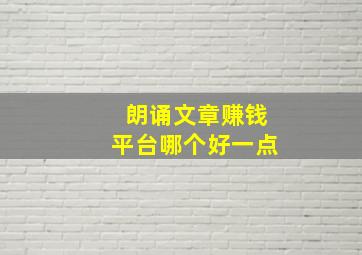 朗诵文章赚钱
平台哪个好一点